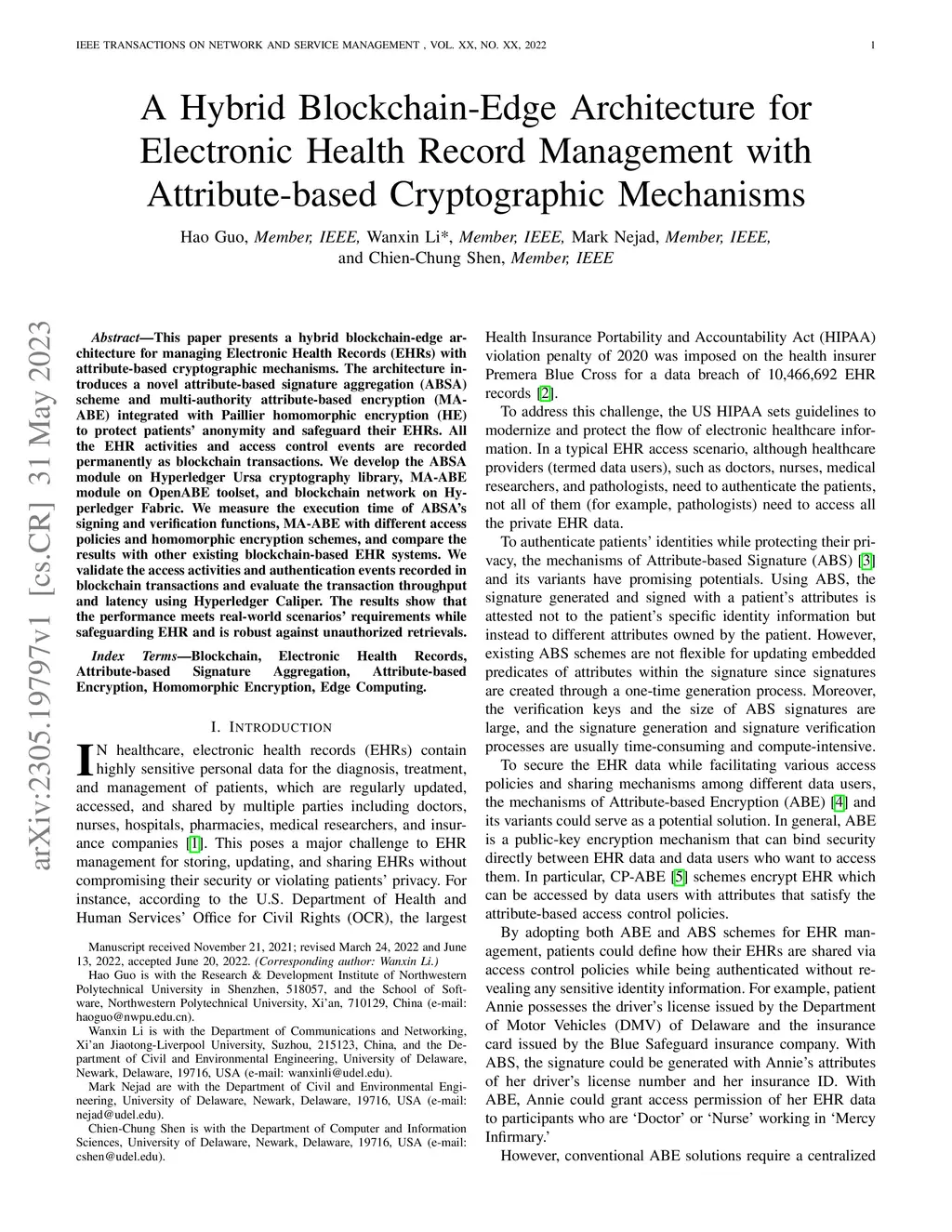 IEEE TRANSACTIONS ON NETWORK AND SERVICE MANAGEMENT , VOL. XX, NO. XX, 2022 1

A Hybrid Blockchain-Edge Architecture for Electronic Health Record Management with Attribute-based Cryptographic Mechanisms

Hao Guo, Member, IEEE, Wanxin Li*, Member, IEEE, Mark Nejad, Member, IEEE, and Chien-Chung Shen, Member, IEEE

arXiv:2305.19797v1 [cs.CR] 31 May 2023

Abstract—This paper presents a hybrid blockchain-edge architecture for managing Electronic Health Records (EHRs) with attribute-based cryptographic mechanisms. The architecture introduces a novel attribute-based signature aggregation (ABSA) scheme and multi-authority attribute-based encryption (MA-ABE) integrated with Paillier homomorphic encryption (HE) to protect patients' anonymity and safeguard their EHRs. All the EHR activities and access control events are recorded permanently as blockchain transactions. We develop the ABSA module on Hyperledger Ursa cryptography library, MA-ABE module on OpenABE toolset, and blockchain network on Hyperledger Fabric. We measure the execution time of ABSA's signing and verification functions, MA-ABE with different access policies and homomorphic encryption schemes, and compare the results with other existing blockchain-based EHR systems. We validate the access activities and authentication events recorded in blockchain transactions and evaluate the transaction throughput and latency using Hyperledger Caliper. The results show that the performance meets real-world scenarios' requirements while safeguarding EHR and is robust against unauthorized retrievals.

Index Terms—Blockchain, Electronic Health Records, Attribute-based Signature Aggregation, Attribute-based Encryption, Homomorphic Encryption, Edge Computing.

I. INTRODUCTION

IN healthcare, electronic health records (EHRs) contain highly sensitive personal data for the diagnosis, treatment, and management of patients, which are regularly updated, accessed, and shared by multiple parties including doctors, nurses, hospitals, pharmacies, medical researchers, and insurance companies [1]. This poses a major challenge to EHR management for storing, updating, and sharing EHRs without compromising their security or violating patients' privacy. For instance, according to the U.S. Department of Health and Human Services' Office for Civil Rights (OCR), the largest

Manuscript received November 21, 2021; revised March 24, 2022 and June 13, 2022, accepted June 20, 2022. (Corresponding author: Wanxin Li.)

Hao Guo is with the Research & Development Institute of Northwestern Polytechnical University in Shenzhen, 518057, and the School of Software, Northwestern Polytechnical University, Xi'an, 710129, China (e-mail: haoguo@nwpu.edu.cn).

Wanxin Li is with the Department of Communications and Networking, Xi'an Jiaotong-Liverpool University, Suzhou, 215123, China, and the Department of Civil and Environmental Engineering, University of Delaware, Newark, Delaware, 19716, USA (e-mail: wanxinli@udel.edu).

Mark Nejad are with the Department of Civil and Environmental Engineering, University of Delaware, Newark, Delaware, 19716, USA (e-mail: nejad@udel.edu).

Chien-Chung Shen is with the Department of Computer and Information Sciences, University of Delaware, Newark, Delaware, 19716, USA (e-mail: cshen@udel.edu).

Health Insurance Portability and Accountability Act (HIPAA) violation penalty of 2020 was imposed on the health insurer Premera Blue Cross for a data breach of 10,466,692 EHR records [2].

To address this challenge, the US HIPAA sets guidelines to modernize and protect the flow of electronic healthcare information. In a typical EHR access scenario, although healthcare providers (termed data users), such as doctors, nurses, medical researchers, and pathologists, need to authenticate the patients, not all of them (for example, pathologists) need to access all the private EHR data.

To authenticate patients' identities while protecting their privacy, the mechanisms of Attribute-based Signature (ABS) [3] and its variants have promising potentials. Using ABS, the signature generated and signed with a patient's attributes is attested not to the patient's specific identity information but instead to different attributes owned by the patient. However, existing ABS schemes are not flexible for updating embedded predicates of attributes within the signature since signatures are created through a one-time generation process. Moreover, the verification keys and the size of ABS signatures are large, and the signature generation and signature verification processes are usually time-consuming and compute-intensive.

To secure the EHR data while facilitating various access policies and sharing mechanisms among different data users, the mechanisms of Attribute-based Encryption (ABE) [4] and its variants could serve as a potential solution. In general, ABE is a public-key encryption mechanism that can bind security directly between EHR data and data users who want to access them. In particular, CP-ABE [5] schemes encrypt EHR which can be accessed by data users with attributes that satisfy the attribute-based access control policies.

By adopting both ABE and ABS schemes for EHR management, patients could define how their EHRs are shared via access control policies while being authenticated without revealing any sensitive identity information. For example, patient Annie possesses the driver's license issued by the Department of Motor Vehicles (DMV) of Delaware and the insurance card issued by the Blue Safeguard insurance company. With ABS, the signature could be generated with Annie's attributes of her driver's license number and her insurance ID. With ABE, Annie could grant access permission of her EHR data to participants who are 'Doctor' or 'Nurse' working in 'Mercy Infirmary.'

However, conventional ABE solutions require a centralized